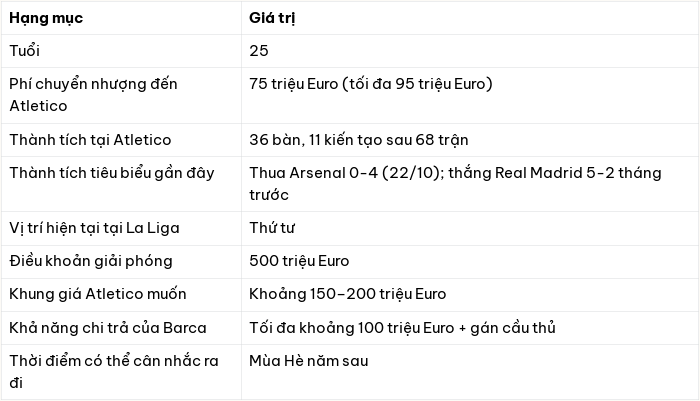 | Hạng mục | Giá trị |
|---|---|
| Tuổi | 25 |
| Phí chuyển nhượng đến Atletico | 75 triệu Euro (tối đa 95 triệu Euro) |
| Thành tích tại Atletico | 36 bàn, 11 kiến tạo sau 68 trận |
| Thành tích tiêu biểu gần đây | Thua Arsenal 0-4 (22/10); thắng Real Madrid 5-2 tháng trước |
| Vị trí hiện tại tại La Liga | Thứ tư |
| Điều khoản giải phóng | 500 triệu Euro |
| Khung giá Atletico muốn | Khoảng 150–200 triệu Euro |
| Khả năng chi trả của Barca | Tối đa khoảng 100 triệu Euro + gán cầu thủ |
| Thời điểm có thể cân nhắc ra đi | Mùa Hè năm sau |